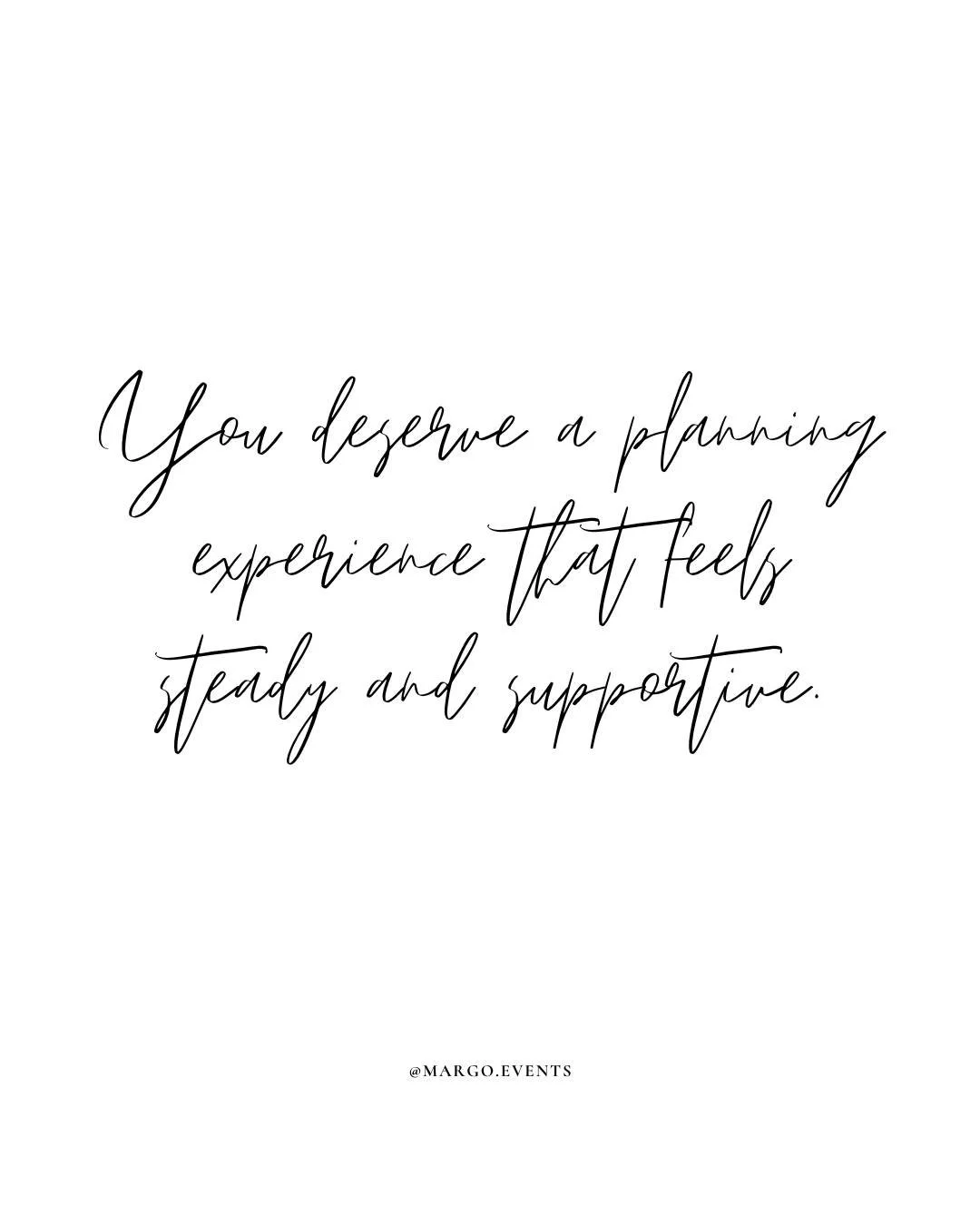 You deserve a planning experience that feels steady and supportive.

@MARGO.EVENTS